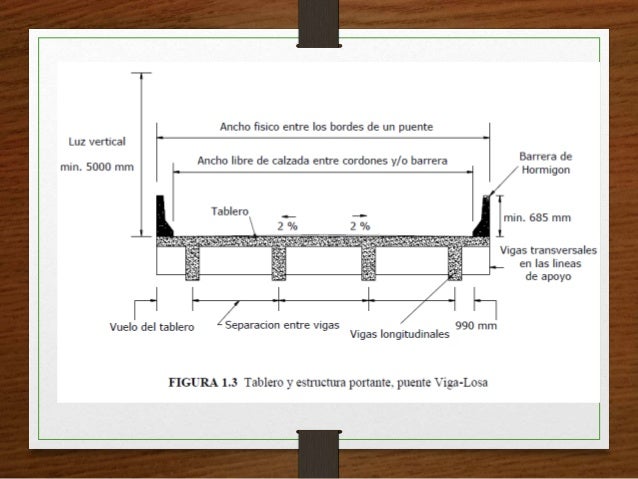 Luz vertical

min. 5000 mm

Ancho fisico entre los bordes de un puente

Ancho libre de calzada entre cordones y/o barrera

Barrera de Hormigon

Tablero

2 %

2 %

min. 685 mm

Vigas transversales en las lineas de apoyo

Vuelo del tablero

Separacion entre vigas

Vigas longitudinales

990 mm

FIGURA 1.3 Tablero y estructura portante, puente Viga-Losa